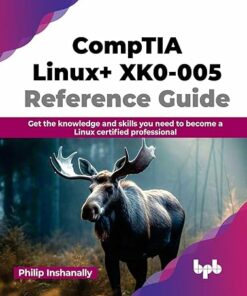 CompTIA Linux+ XK0-005 Reference Guide

Get the knowledge and skills you need to become a Linux certified professional

Philip Inshanally

bpb